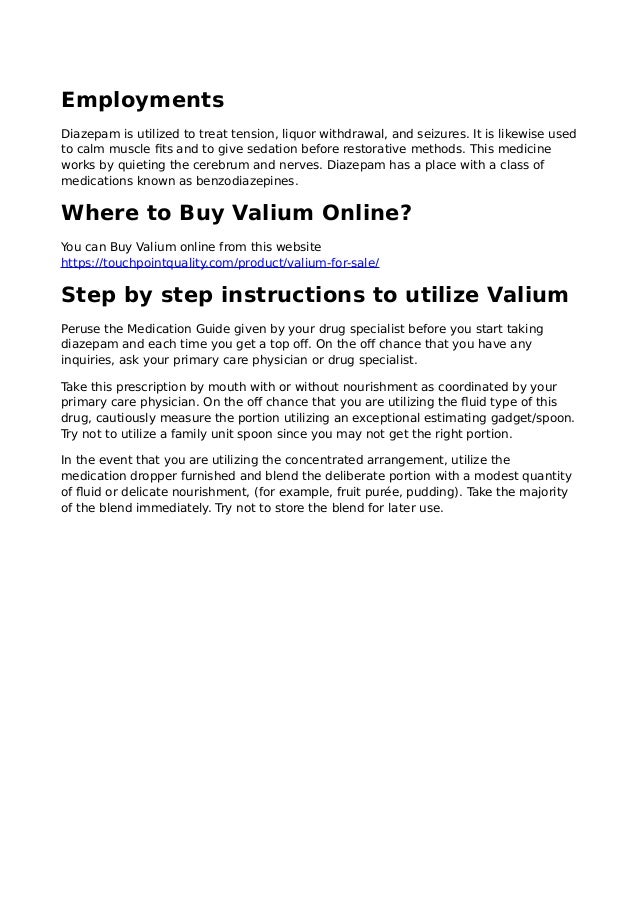 Employments

Diazepam is utilized to treat tension, liquor withdrawal, and seizures. It is likewise used to calm muscle fits and to give sedation before restorative methods. This medicine works by quieting the cerebrum and nerves. Diazepam has a place with a class of medications known as benzodiazepines.

Where to Buy Valium Online?

You can Buy Valium online from this website
https://touchpointquality.com/product/valium-for-sale/

Step by step instructions to utilize Valium

Peruse the Medication Guide given by your drug specialist before you start taking diazepam and each time you get a top off. On the off chance that you have any inquiries, ask your primary care physician or drug specialist.

Take this prescription by mouth with or without nourishment as coordinated by your primary care physician. On the off chance that you are utilizing the fluid type of this drug, cautiously measure the portion utilizing an exceptional estimating gadget/spoon. Try not to utilize a family unit spoon since you may not get the right portion.

In the event that you are utilizing the concentrated arrangement, utilize the medication dropper furnished and blend the deliberate portion with a modest quantity of fluid or delicate nourishment, (for example, fruit purée, pudding). Take the majority of the blend immediately. Try not to store the blend for later use.